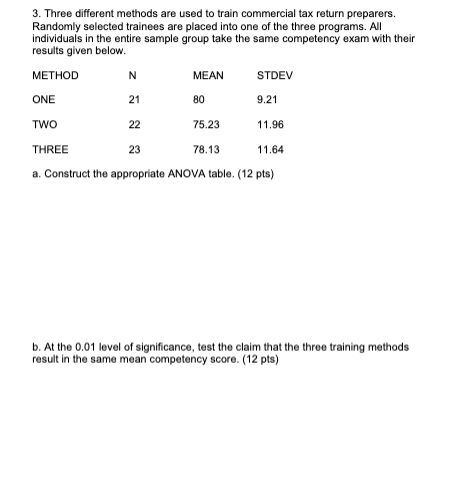 3. Three different methods are used to train commercial tax return preparers. Randomly selected trainees are placed into one of the three programs. All individuals in the entire sample group take the same competency exam with their results given below.

| METHOD | N | MEAN | STDEV |
|---|---|---|---|
| ONE | 21 | 80 | 9.21 |
| TWO | 22 | 75.23 | 11.96 |
| THREE | 23 | 78.13 | 11.64 |

a. Construct the appropriate ANOVA table. (12 pts)

b. At the 0.01 level of significance, test the claim that the three training methods result in the same mean competency score. (12 pts)